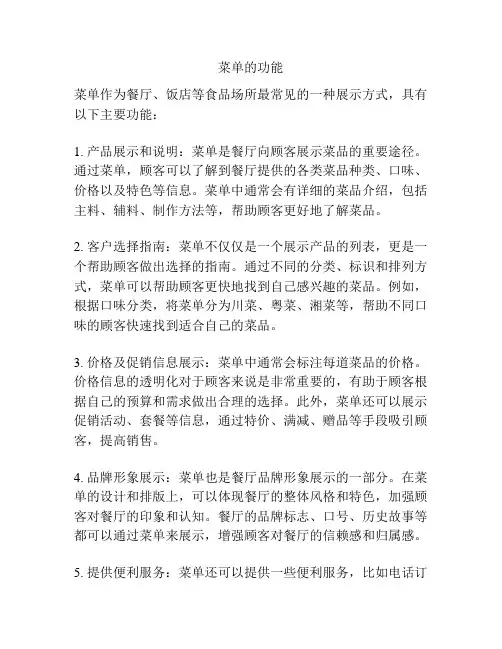 菜单的功能

菜单作为餐厅、饭店等食品场所最常见的一种展示方式，具有以下主要功能：

1. 产品展示和说明：菜单是餐厅向顾客展示菜品的重要途径。通过菜单，顾客可以了解到餐厅提供的各类菜品种类、口味、价格以及特色等信息。菜单中通常会有详细的菜品介绍，包括主料、辅料、制作方法等，帮助顾客更好地了解菜品。

2. 客户选择指南：菜单不仅仅是一个展示产品的列表，更是一个帮助顾客做出选择的指南。通过不同的分类、标识和排列方式，菜单可以帮助顾客更快地找到自己感兴趣的菜品。例如，根据口味分类，将菜单分为川菜、粤菜、湘菜等，帮助不同口味的顾客快速找到适合自己的菜品。

3. 价格及促销信息展示：菜单中通常会标注每道菜品的价格。价格信息的透明化对于顾客来说是非常重要的，有助于顾客根据自己的预算和需求做出合理的选择。此外，菜单还可以展示促销活动、套餐等信息，通过特价、满减、赠品等手段吸引顾客，提高销售。

4. 品牌形象展示：菜单也是餐厅品牌形象展示的一部分。在菜单的设计和排版上，可以体现餐厅的整体风格和特色，加强顾客对餐厅的印象和认知。餐厅的品牌标志、口号、历史故事等都可以通过菜单来展示，增强顾客对餐厅的信赖感和归属感。

5. 提供便利服务：菜单还可以提供一些便利服务，比如电话订